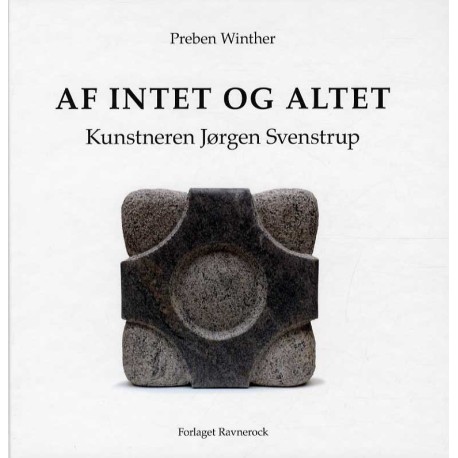 Preben Winther

AF INTET OG ALTET

Kunstneren Jørgen Svenstrup

Forlaget Ravnerock